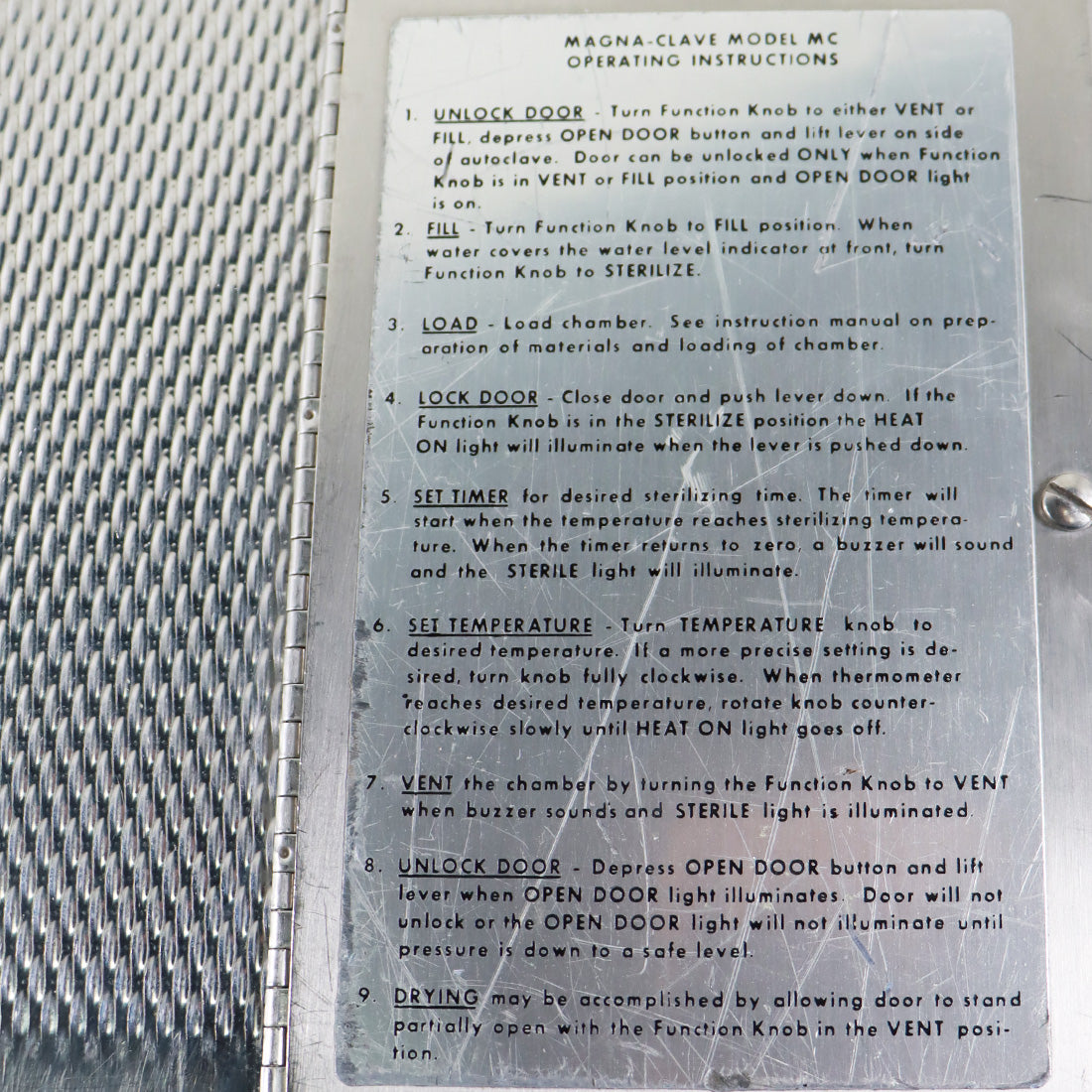 MAGNA-CLAVE MODEL MC
OPERATING INSTRUCTIONS

1. UNLOCK DOOR - Turn Function Knob to either VENT or FILL, depress OPEN DOOR button and lift lever on side of autoclave. Door can be unlocked ONLY when Function Knob is in VENT or FILL position and OPEN DOOR light is on.

2. FILL - Turn Function Knob to FILL position. When water covers the water level indicator at front, turn Function Knob to STERILIZE.

3. LOAD - Load chamber. See instruction manual on preparation of materials and loading of chamber.

4. LOCK DOOR - Close door and push lever down. If the Function Knob is in the STERILIZE position the HEAT ON light will illuminate when the lever is pushed down.

5. SET TIMER for desired sterilizing time. The timer will start when the temperature reaches sterilizing temperature. When the timer returns to zero, a buzzer will sound and the STERILE light will illuminate.

6. SET TEMPERATURE - Turn TEMPERATURE knob to desired temperature. If a more precise setting is desired, turn knob fully clockwise. When thermometer reaches desired temperature, rotate knob counterclockwise slowly until HEAT ON light goes off.

7. VENT the chamber by turning the Function Knob to VENT when buzzer sounds and STERILE light is illuminated.

8. UNLOCK DOOR - Depress OPEN DOOR button and lift lever when OPEN DOOR light illuminates. Door will not unlock or the OPEN DOOR light will not illuminate until pressure is down to a safe level.

9. DRYING may be accomplished by allowing door to stand partially open with the Function Knob in the VENT position.